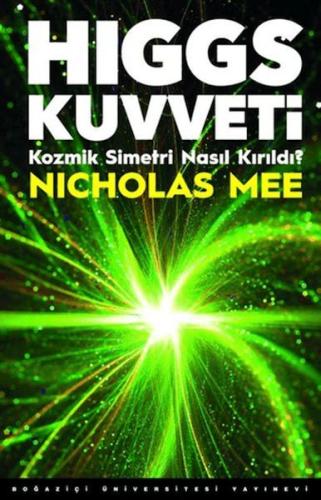 HIGGS KUVVETİ

Kozmik Simetri Nasıl Kırıldı?

NICHOLAS MEE

BOĞAZİÇİ ÜNİVERSİTESİ YAYINEVİ